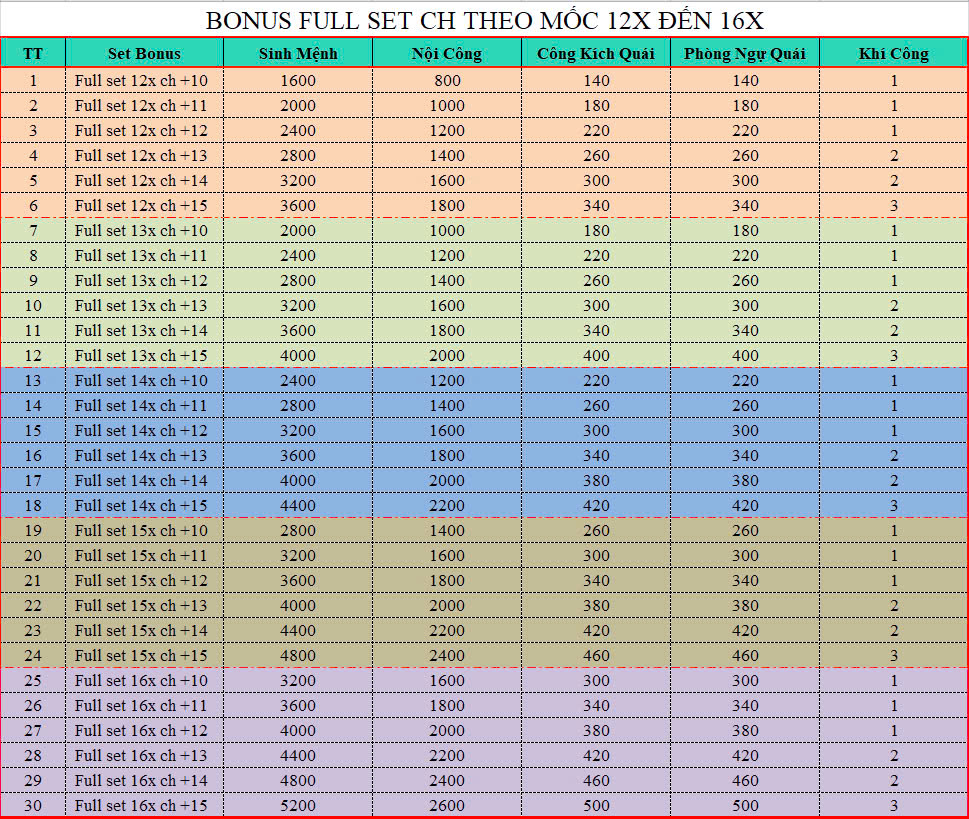 BONUS FULL SET CH THEO MỐC 12X ĐẾN 16X

| TT | Set Bonus | Sinh Mệnh | Nội Công | Công Kích Quái | Phòng Ngự Quái | Khí Công |
|---|---|---|---|---|---|---|
| 1 | Full set 12x ch +10 | 1600 | 800 | 140 | 140 | 1 |
| 2 | Full set 12x ch +11 | 2000 | 1000 | 180 | 180 | 1 |
| 3 | Full set 12x ch +12 | 2400 | 1200 | 220 | 220 | 1 |
| 4 | Full set 12x ch +13 | 2800 | 1400 | 260 | 260 | 2 |
| 5 | Full set 12x ch +14 | 3200 | 1600 | 300 | 300 | 2 |
| 6 | Full set 12x ch +15 | 3600 | 1800 | 340 | 340 | 3 |
| 7 | Full set 13x ch +10 | 2000 | 1000 | 180 | 180 | 1 |
| 8 | Full set 13x ch +11 | 2400 | 1200 | 220 | 220 | 1 |
| 9 | Full set 13x ch +12 | 2800 | 1400 | 260 | 260 | 1 |
| 10 | Full set 13x ch +13 | 3200 | 1600 | 300 | 300 | 2 |
| 11 | Full set 13x ch +14 | 3600 | 1800 | 340 | 340 | 2 |
| 12 | Full set 13x ch +15 | 4000 | 2000 | 400 | 400 | 3 |
| 13 | Full set 14x ch +10 | 2400 | 1200 | 220 | 220 | 1 |
| 14 | Full set 14x ch +11 | 2800 | 1400 | 260 | 260 | 1 |
| 15 | Full set 14x ch +12 | 3200 | 1600 | 300 | 300 | 1 |
| 16 | Full set 14x ch +13 | 3600 | 1800 | 340 | 340 | 2 |
| 17 | Full set 14x ch +14 | 4000 | 2000 | 380 | 380 | 2 |
| 18 | Full set 14x ch +15 | 4400 | 2200 | 420 | 420 | 3 |
| 19 | Full set 15x ch +10 | 2800 | 1400 | 260 | 260 | 1 |
| 20 | Full set 15x ch +11 | 3200 | 1600 | 300 | 300 | 1 |
| 21 | Full set 15x ch +12 | 3600 | 1800 | 340 | 340 | 1 |
| 22 | Full set 15x ch +13 | 4000 | 2000 | 380 | 380 | 2 |
| 23 | Full set 15x ch +14 | 4400 | 2200 | 420 | 420 | 2 |
| 24 | Full set 15x ch +15 | 4800 | 2400 | 460 | 460 | 3 |
| 25 | Full set 16x ch +10 | 3200 | 1600 | 300 | 300 | 1 |
| 26 | Full set 16x ch +11 | 3600 | 1800 | 340 | 340 | 1 |
| 27 | Full set 16x ch +12 | 4000 | 2000 | 380 | 380 | 1 |
| 28 | Full set 16x ch +13 | 4400 | 2200 | 420 | 420 | 2 |
| 29 | Full set 16x ch +14 | 4800 | 2400 | 460 | 460 | 2 |
| 30 | Full set 16x ch +15 | 5200 | 2600 | 500 | 500 | 3 |